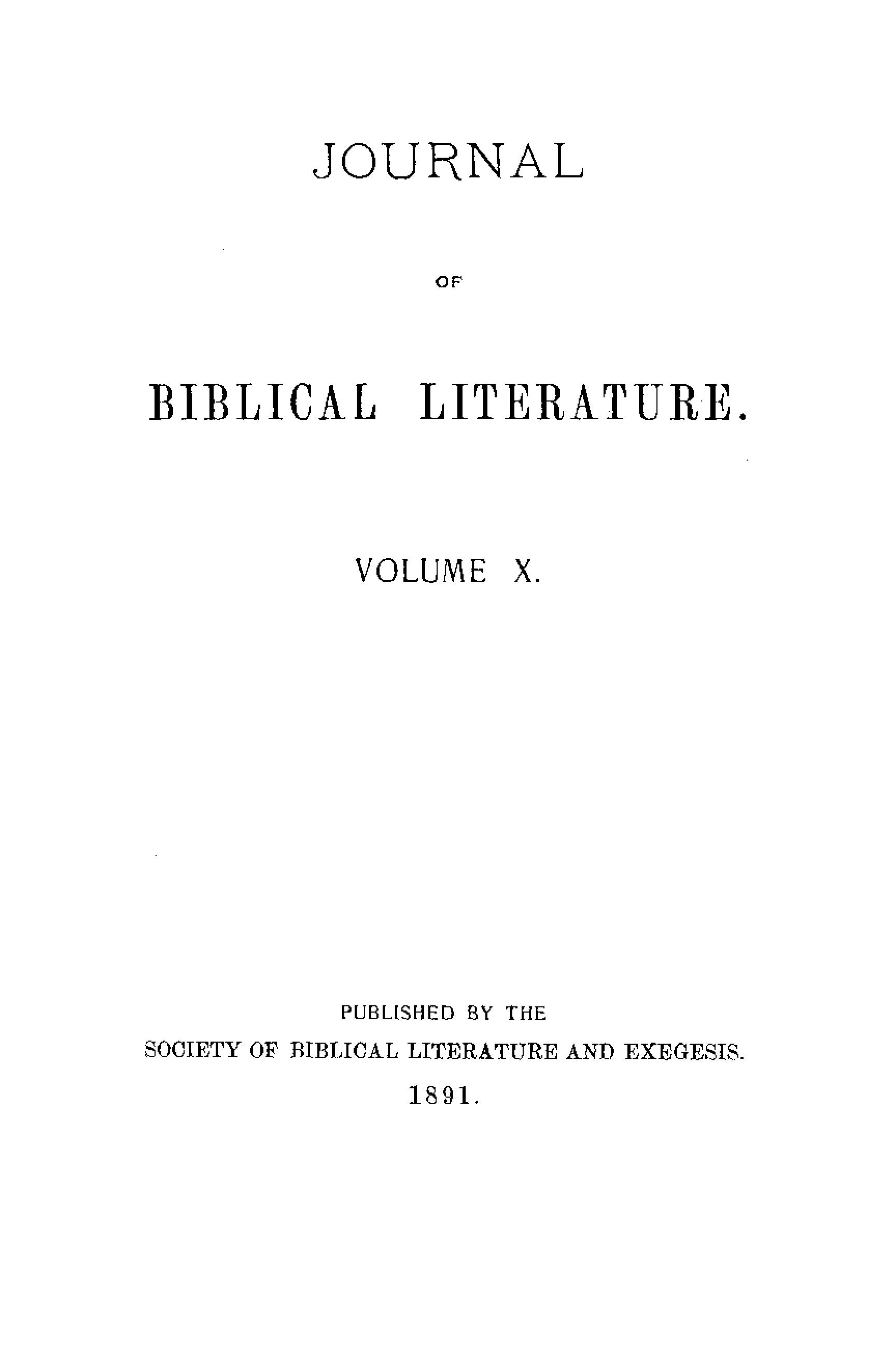 JOURNAL

OF

BIBLICAL LITERATURE.

VOLUME X.

PUBLISHED BY THE

SOCIETY OF BIBLICAL LITERATURE AND EXEGESIS.

1891.